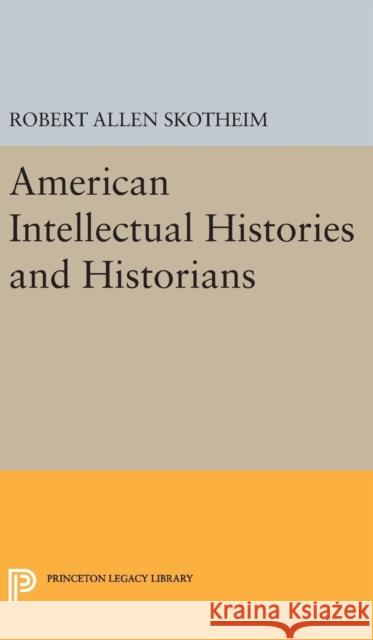 ROBERT ALLEN SKOTHEIM

American Intellectual Histories and Historians

PRINCETON LEGACY LIBRARY